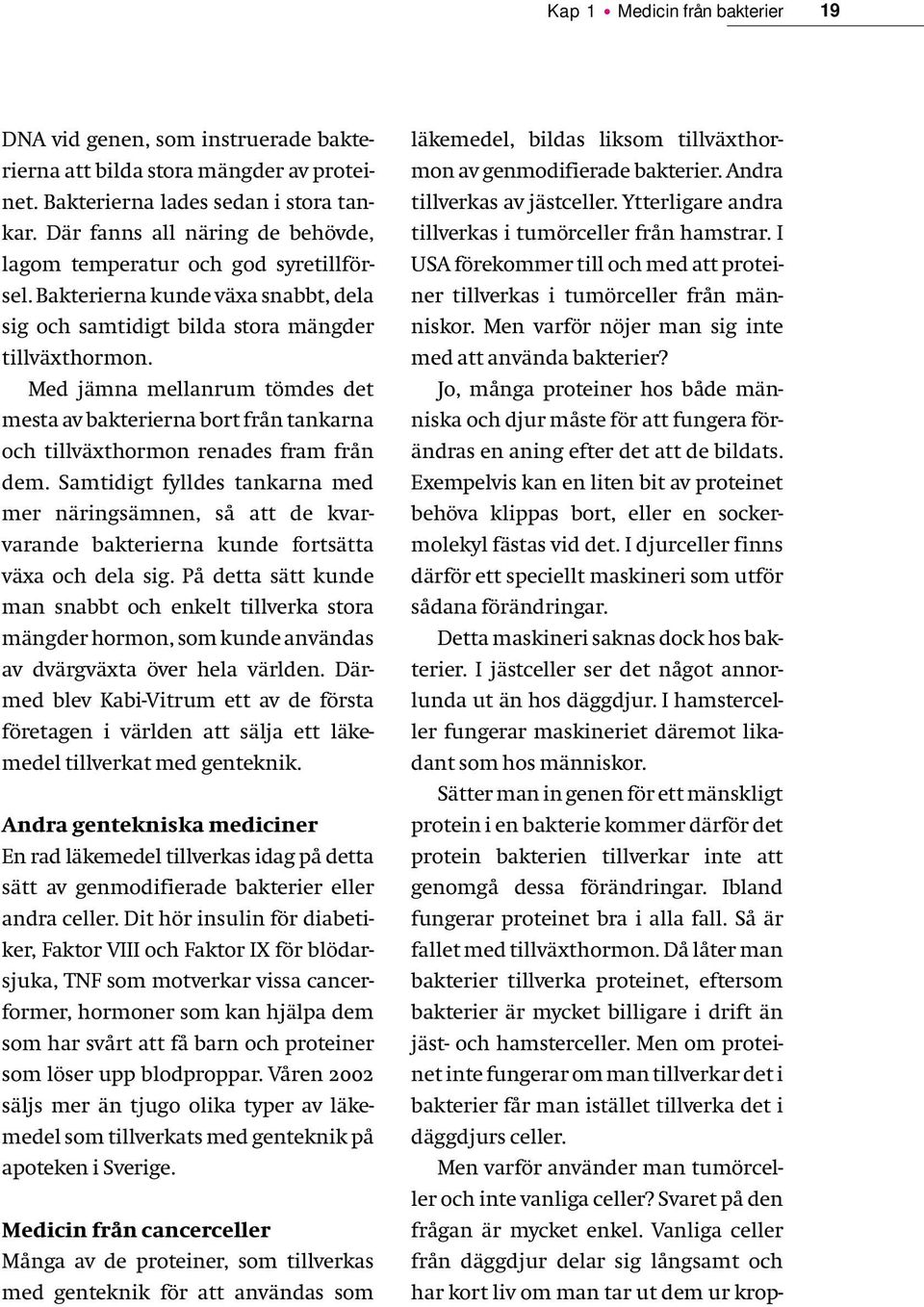 Kap 1 • Medicin från bakterier 19

DNA vid genen, som instruerade bakterierna att bilda stora mängder av proteinet. Bakterierna lades sedan i stora tankar. Där fanns all näring de behövde, lagom temperatur och god syretillförsel. Bakterierna kunde växa snabbt, dela sig och samtidigt bilda stora mängder tillväxthormon.

Med jämna mellanrum tömdes det mesta av bakterierna bort från tankarna och tillväxthormon renades fram från dem. Samtidigt fylldes tankarna med mer näringsämnen, så att de kvarvarande bakterierna kunde fortsätta växa och dela sig. På detta sätt kunde man snabbt och enkelt tillverka stora mängder hormon, som kunde användas av dvärgväxta över hela världen. Därmed blev Kabi-Vitrum ett av de första företagen i världen att sälja ett läkemedel tillverkat med genteknik.

Andra gentekniska mediciner

En rad läkemedel tillverkas idag på detta sätt av genmodifierade bakterier eller andra celler. Dit hör insulin för diabetiker, Faktor VIII och Faktor IX för blödarsjuka, TNF som motverkar vissa cancerformer, hormoner som kan hjälpa dem som har svårt att få barn och proteiner som löser upp blodproppar. Våren 2002 säljs mer än tjugo olika typer av läkemedel som tillverkats med genteknik på apoteken i Sverige.

Medicin från cancerceller

Många av de proteiner, som tillverkas med genteknik för att användas som läkemedel, bildas liksom tillväxthormon av genmodifierade bakterier. Andra tillverkas av jästceller. Ytterligare andra tillverkas i tumörceller från hamstrar. I USA förekommer till och med att proteiner tillverkas i tumörceller från människor. Men varför nöjer man sig inte med att använda bakterier?

Jo, många proteiner hos både människa och djur måste för att fungera förändras en aning efter det att de bildats. Exempelvis kan en liten bit av proteinet behöva klippas bort, eller en sockermolekyl fästas vid det. I djurceller finns därför ett speciellt maskineri som utför sådana förändringar.

Detta maskineri saknas dock hos bakterier. I jästceller ser det något annorlunda ut än hos däggdjur. I hamsterceller fungerar maskineriet däremot likadant som hos människor.

Sätter man in genen för ett mänskligt protein i en bakterie kommer därför det protein bakterien tillverkar inte att genomgå dessa förändringar. Ibland fungerar proteinet bra i alla fall. Så är fallet med tillväxthormon. Då låter man bakterier tillverka proteinet, eftersom bakterier är mycket billigare i drift än jäst- och hamsterceller. Men om proteinet inte fungerar om man tillverkar det i bakterier får man istället tillverka det i däggdjurs celler.

Men varför använder man tumörceller och inte vanliga celler? Svaret på den frågan är mycket enkel. Vanliga celler från däggdjur delar sig långsamt och har kort liv om man tar ut dem ur krop-